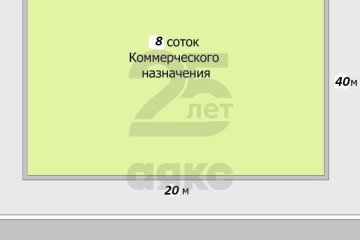 8 соток
Коммерческого
назначения

40м

25
лет

аякс

20 м